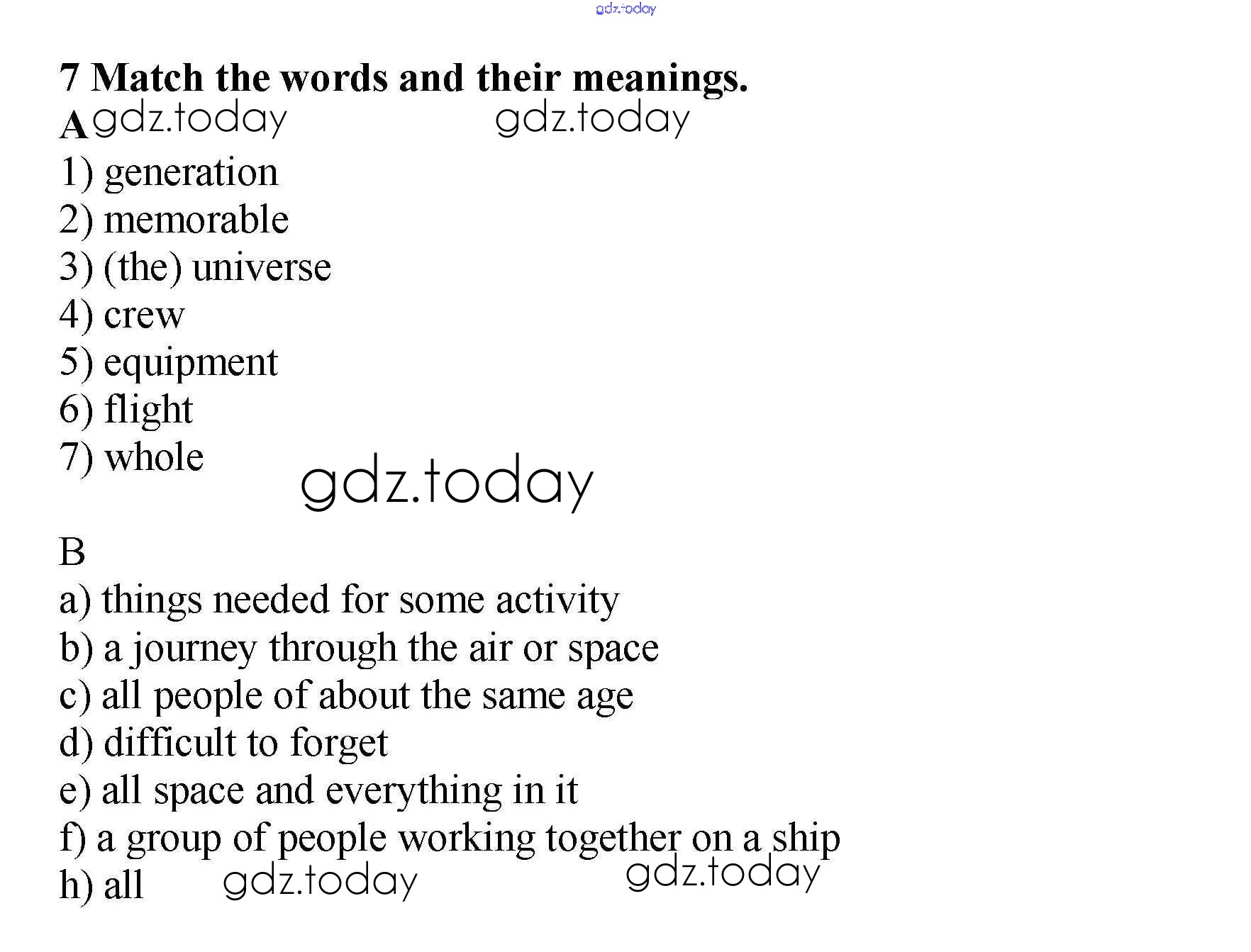 gdz.today

7 Match the words and their meanings.

A gdz.today gdz.today

1) generation
2) memorable
3) (the) universe
4) crew
5) equipment
6) flight
7) whole

gdz.today

B

a) things needed for some activity
b) a journey through the air or space
c) all people of about the same age
d) difficult to forget
e) all space and everything in it
f) a group of people working together on a ship
h) all gdz.today gdz.today